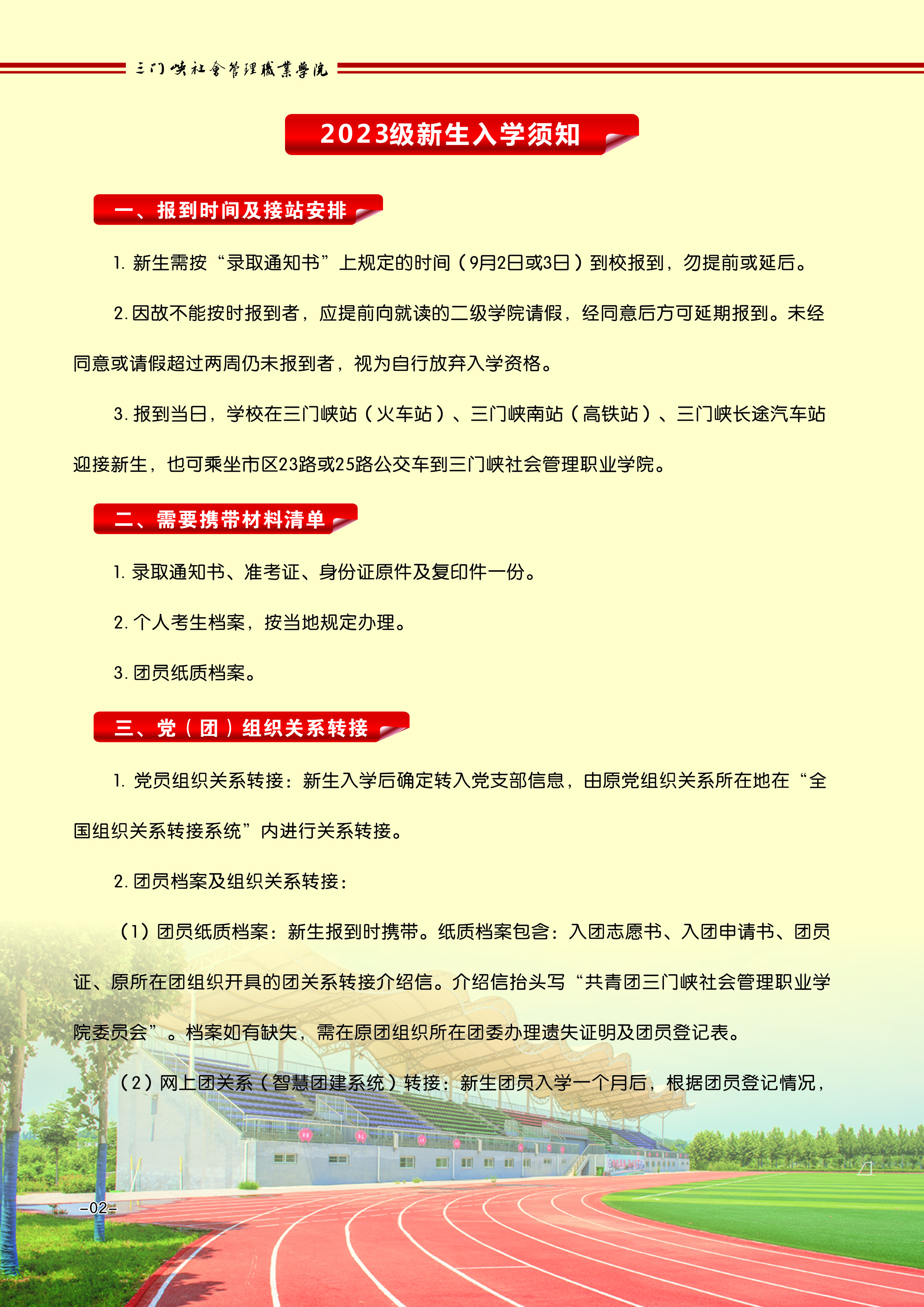 三门峡社會管理職業學院

2023级新生入学须知

一、报到时间及接站安排

1. 新生需按“录取通知书”上规定的时间（9月2日或3日）到校报到，勿提前或延后。

2. 因故不能按时报到者，应提前向就读的二级学院请假，经同意后方可延期报到。未经同意或请假超过两周仍未报到者，视为自行放弃入学资格。

3. 报到当日，学校在三门峡站（火车站）、三门峡南站（高铁站）、三门峡长途汽车站迎接新生，也可乘坐市区23路或25路公交车到三门峡社会管理职业学院。

二、需要携带材料清单

1. 录取通知书、准考证、身份证原件及复印件一份。

2. 个人考生档案，按当地规定办理。

3. 团员纸质档案。

三、党（团）组织关系转接

1. 党员组织关系转接：新生入学后确定转入党支部信息，由原党组织关系所在地在“全国组织关系转接系统”内进行关系转接。

2. 团员档案及组织关系转接：

（1）团员纸质档案：新生报到时携带。纸质档案包含：入团志愿书、入团申请书、团员证、原所在团组织开具的团关系转接介绍信。介绍信抬头写“共青团三门峡社会管理职业学院委员会”。档案如有缺失，需在原团组织所在团委办理遗失证明及团员登记表。

（2）网上团关系（智慧团建系统）转接：新生团员入学一个月后，根据团员登记情况，

-02-